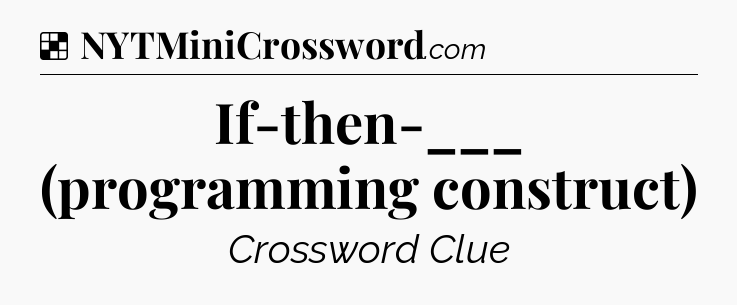 NYTMiniCrossword.com

If-then-___ (programming construct)

Crossword Clue